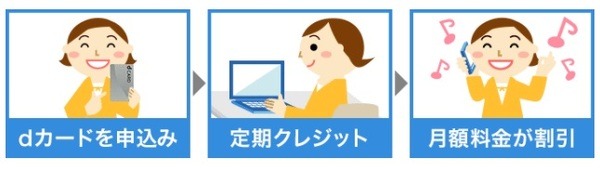 d CARD

dカードを申込み

定期クレジット

月額料金が割引